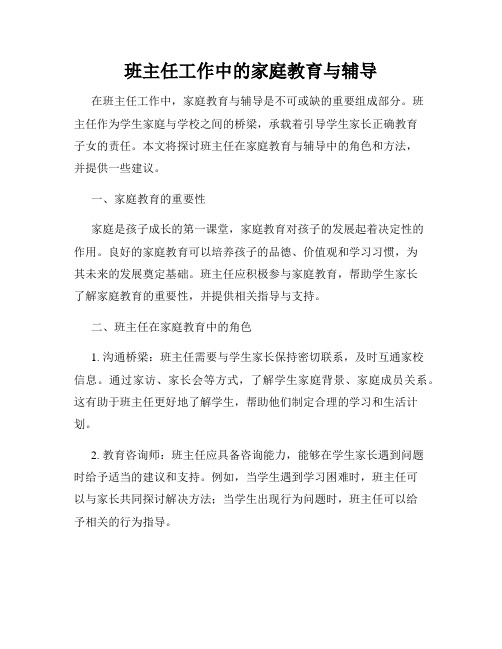 班主任工作中的家庭教育与辅导

在班主任工作中，家庭教育与辅导是不可或缺的重要组成部分。班主任作为学生家庭与学校之间的桥梁，承载着引导学生家长正确教育子女的责任。本文将探讨班主任在家庭教育与辅导中的角色和方法，并提供一些建议。

一、家庭教育的重要性

家庭是孩子成长的第一课堂，家庭教育对孩子的发展起着决定性的作用。良好的家庭教育可以培养孩子的品德、价值观和学习习惯，为其未来的发展奠定基础。班主任应积极参与家庭教育，帮助学生家长了解家庭教育的重要性，并提供相关指导与支持。

二、班主任在家庭教育中的角色

1. 沟通桥梁：班主任需要与学生家长保持密切联系，及时互通家校信息。通过家访、家长会等方式，了解学生家庭背景、家庭成员关系。这有助于班主任更好地了解学生，帮助他们制定合理的学习和生活计划。

2. 教育咨询师：班主任应具备咨询能力，能够在学生家长遇到问题时给予适当的建议和支持。例如，当学生遇到学习困难时，班主任可以与家长共同探讨解决方法；当学生出现行为问题时，班主任可以给予相关的行为指导。